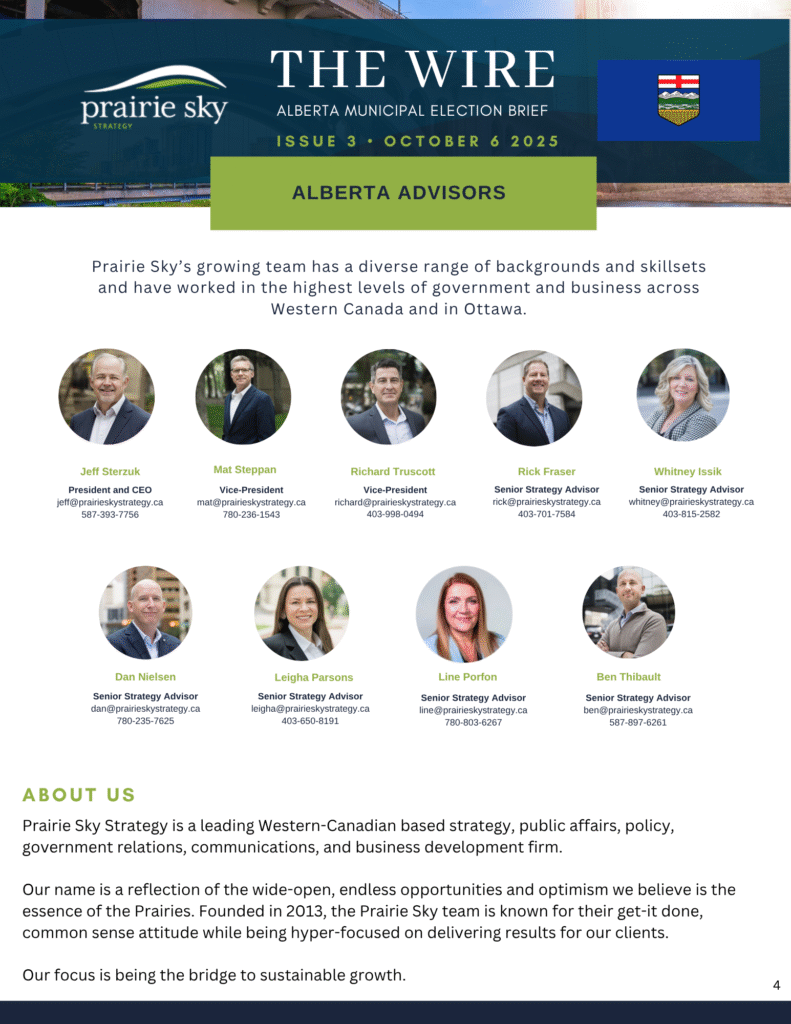 prairie sky
STRATEGY

THE WIRE
ALBERTA MUNICIPAL ELECTION BRIEF
ISSUE 3 • OCTOBER 6 2025

ALBERTA ADVISORS

Prairie Sky's growing team has a diverse range of backgrounds and skillsets and have worked in the highest levels of government and business across Western Canada and in Ottawa.

Jeff Sterzuk
President and CEO
jeff@prairieskystrategy.ca
587-393-7756

Mat Steppan
Vice-President
mat@prairieskystrategy.ca
780-236-1543

Richard Truscott
Vice-President
richard@prairieskystrategy.ca
403-998-0494

Rick Fraser
Senior Strategy Advisor
rick@prairieskystrategy.ca
403-701-7584

Whitney Issik
Senior Strategy Advisor
whitney@prairieskystrategy.ca
403-815-2582

Dan Nielsen
Senior Strategy Advisor
dan@prairieskystrategy.ca
780-235-7625

Leigha Parsons
Senior Strategy Advisor
leigha@prairieskystrategy.ca
403-650-8191

Line Porfon
Senior Strategy Advisor
line@prairieskystrategy.ca
780-803-6267

Ben Thibault
Senior Strategy Advisor
ben@prairieskystrategy.ca
587-897-6261

ABOUT US
Prairie Sky Strategy is a leading Western-Canadian based strategy, public affairs, policy, government relations, communications, and business development firm.

Our name is a reflection of the wide-open, endless opportunities and optimism we believe is the essence of the Prairies. Founded in 2013, the Prairie Sky team is known for their get-it done, common sense attitude while being hyper-focused on delivering results for our clients.

Our focus is being the bridge to sustainable growth.

4